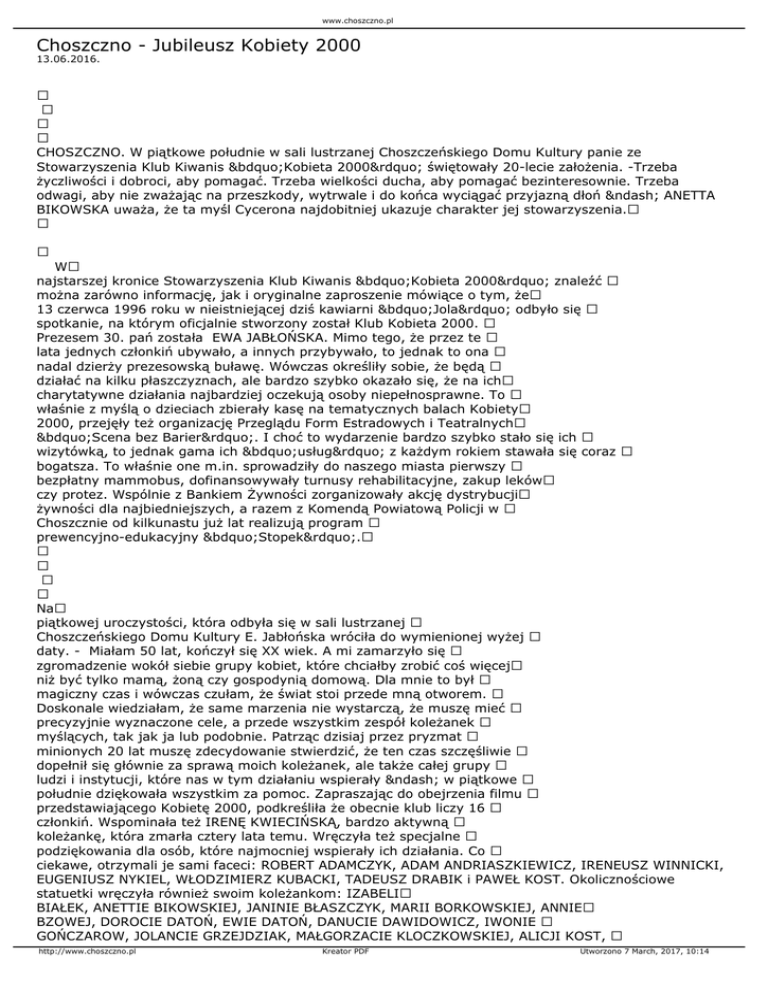 www.choszczno.pl

Choszczno - Jubileusz Kobiety 2000
13.06.2016.

□
□
□
□
CHOSZCZNO. W piątkowe południe w sali lustrzanej Choszczeńskiego Domu Kultury panie ze Stowarzyszenia Klub Kiwanis &bdquo;Kobieta 2000&rdquo; świętowały 20-lecie założenia. -Trzeba życzliwości i dobroci, aby pomagać. Trzeba wielkości ducha, aby pomagać bezinteresownie. Trzeba odwagi, aby nie zważając na przeszkody, wytrwale i do końca wyciągać przyjazną dłoń &ndash; ANETTA BIKOWSKA uważa, że ta myśl Cycerona najdobitniej ukazuje charakter jej stowarzyszenia.□
□

□
W□
najstarszej kronice Stowarzyszenia Klub Kiwanis &bdquo;Kobieta 2000&rdquo; znaleźć □ można zarówno informację, jak i oryginalne zaproszenie mówiące o tym, że□ 13 czerwca 1996 roku w nieistniejącej dziś kawiarni &bdquo;Jola&rdquo; odbyło się □ spotkanie, na którym oficjalnie stworzony został Klub Kobieta 2000. □ Prezesem 30. pań została EWA JABŁOŃSKA. Mimo tego, że przez te □ lata jednych członkiń ubywało, a innych przybywało, to jednak to ona □ nadal dzierży prezesowską buławę. Wówczas określiły sobie, że będą □ działać na kilku płaszczyznach, ale bardzo szybko okazało się, że na ich□ charytatywne działania najbardziej oczekują osoby niepełnosprawne. To □ właśnie z myślą o dzieciach zbierały kasę na tematycznych balach Kobiety□ 2000, przejęły też organizację Przeglądu Form Estradowych i Teatralnych□ &bdquo;Scena bez Barier&rdquo;. I choć to wydarzenie bardzo szybko stało się ich □ wizytówką, to jednak gama ich &bdquo;usług&rdquo; z każdym rokiem stawała się coraz □ bogatsza. To właśnie one m.in. sprowadziły do naszego miasta pierwszy □ bezpłatny mammobus, dofinansowywały turnusy rehabilitacyjne, zakup leków□ czy protez. Wspólnie z Bankiem Żywności zorganizowały akcję dystrybucji□ żywności dla najbiedniejszych, a razem z Komendą Powiatową Policji w □ Choszcznie od kilkunastu już lat realizują program □ prewencyjno-edukacyjny &bdquo;Stopek&rdquo;.□
□
□
□
□
Na□
piątkowej uroczystości, która odbyła się w sali lustrzanej □ Choszczeńskiego Domu Kultury E. Jabłońska wróciła do wymienionej wyżej □ daty. - Miałam 50 lat, kończył się XX wiek. A mi zamarzyło się □ zgromadzenie wokół siebie grupy kobiet, które chciałby zrobić coś więcej□ niż być tylko mamą, żoną czy gospodynią domową. Dla mnie to był □ magiczny czas i wówczas czułam, że świat stoi przede mną otworem. □ Doskonale wiedziałam, że same marzenia nie wystarczą, że muszę mieć □ precyzyjnie wyznaczone cele, a przede wszystkim zespół koleżanek □ myślących, tak jak ja lub podobnie. Patrząc dzisiaj przez pryzmat □ minionych 20 lat muszę zdecydowanie stwierdzić, że ten czas szczęśliwie □ dopełnił się głównie za sprawą moich koleżanek, ale także całej grupy □ ludzi i instytucji, które nas w tym działaniu wspierały &ndash; w piątkowe □ południe dziękowała wszystkim za pomoc. Zapraszając do obejrzenia filmu □ przedstawiającego Kobietę 2000, podkreśliła że obecnie klub liczy 16 □ członkiń. Wspominała też IRENĘ KWIECIŃSKĄ, bardzo aktywną □ koleżankę, która zmarła cztery lata temu. Wręczyła też specjalne □ podziękowania dla osób, które najmocniej wspierały ich działania. Co □ ciekawe, otrzymali je sami faceci: ROBERT ADAMCZYK, ADAM ANDRIASZKIEWICZ, IRENEUSZ WINNICKI, EUGENIUSZ NYKIEL, WŁODZIMIERZ KUBACKI, TADEUSZ DRABIK i PAWEŁ KOST. Okolicznościowe statuetki wręczyła również swoim koleżankom: IZABELI□ BIAŁEK, ANETTIE BIKOWSKIEJ, JANINIE BŁASZCZYK, MARII BORKOWSKIEJ, ANNIE□ BZOWEJ, DOROCIE DATOŃ, EWIE DATOŃ, DANUCIE DAWIDOWICZ, IWONIE □ GOŃCZAROW, JOLANCIE GRZEJDZIAK, MAŁGORZACIE KLOCZKOWSKIEJ, ALICJI KOST, □

http://www.choszczno.pl Kreator PDF Utworzono 7 March, 2017, 10:14